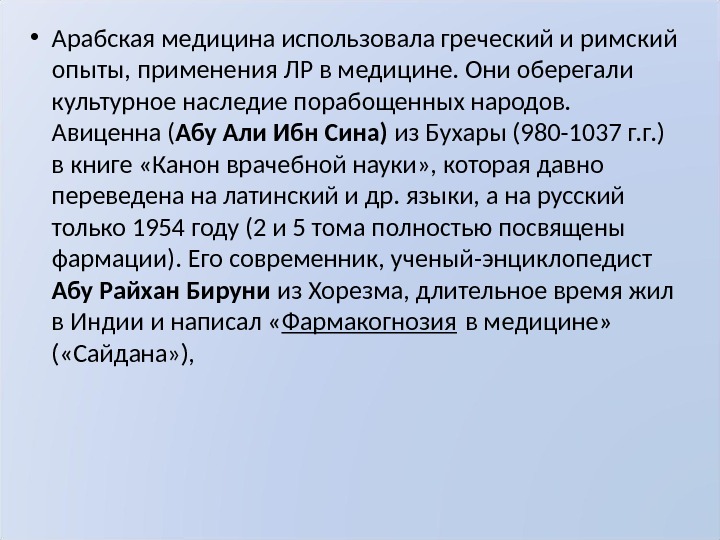 • Арабская медицина использовала греческий и римский опыты, применения ЛР в медицине. Они оберегали культурное наследие порабощенных народов. Авиценна (Абу Али Ибн Сина) из Бухары (980-1037 г.г.) в книге «Канон врачебной науки», которая давно переведена на латинский и др. языки, а на русский только 1954 году (2 и 5 тома полностью посвящены фармации). Его современник, ученый-энциклопедист Абу Райхан Бируни из Хорезма, длительное время жил в Индии и написал «Фармакогнозия в медицине» («Сайдана»),